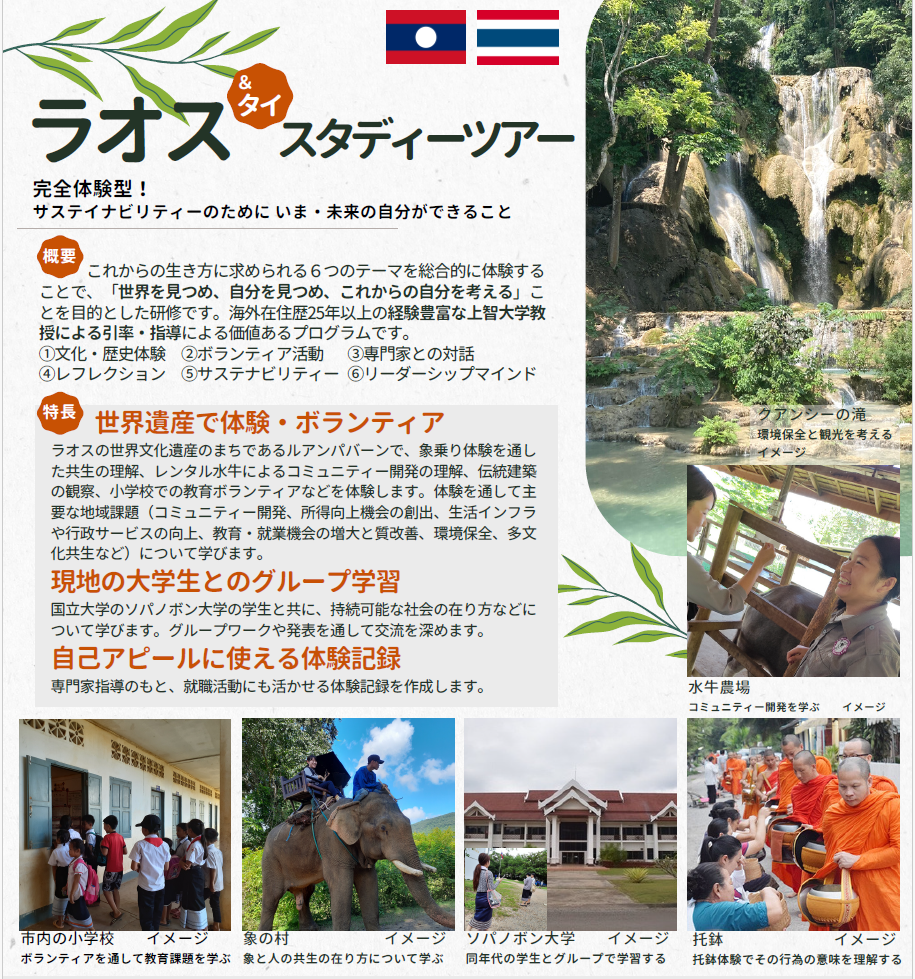 ラオス
&タイ
スタディーツアー

完全体験型！
サステイナビリティーのために いま・未来の自分ができること

概要
これからの生き方に求められる６つのテーマを総合的に体験することで、「世界を見つめ、自分を見つめ、これからの自分を考える」ことを目的とした研修です。海外在住歴25年以上の経験豊富な上智大学教授による引率・指導による価値あるプログラムです。
①文化・歴史体験 ②ボランティア活動 ③専門家との対話
④レフレクション ⑤サステナビリティー ⑥リーダーシップマインド

特長
世界遺産で体験・ボランティア
ラオスの世界文化遺産のまちであるルアンパバーンで、象乗り体験を通した共生の理解、レンタル水牛によるコミュニティー開発の理解、伝統建築の観察、小学校での教育ボランティアなどを体験します。体験を通して主要な地域課題（コミュニティー開発、所得向上機会の創出、生活インフラや行政サービスの向上、教育・就業機会の増大と質改善、環境保全、多文化共生など）について学びます。

現地の大学生とのグループ学習
国立大学のソパノボン大学の学生と共に、持続可能な社会の在り方などについて学びます。グループワークや発表を通して交流を深めます。

自己アピールに使える体験記録
専門家指導のもと、就職活動にも活かせる体験記録を作成します。

クアンシーの滝
環境保全と観光を考える
イメージ

水牛農場
コミュニティー開発を学ぶ イメージ

市内の小学校 イメージ
ボランティアを通して教育課題を学ぶ

象の村 イメージ
象と人の共生の在り方について学ぶ

ソパノボン大学 イメージ
同年代の学生とグループで学習する

托鉢 イメージ
托鉢体験でその行為の意味を理解する